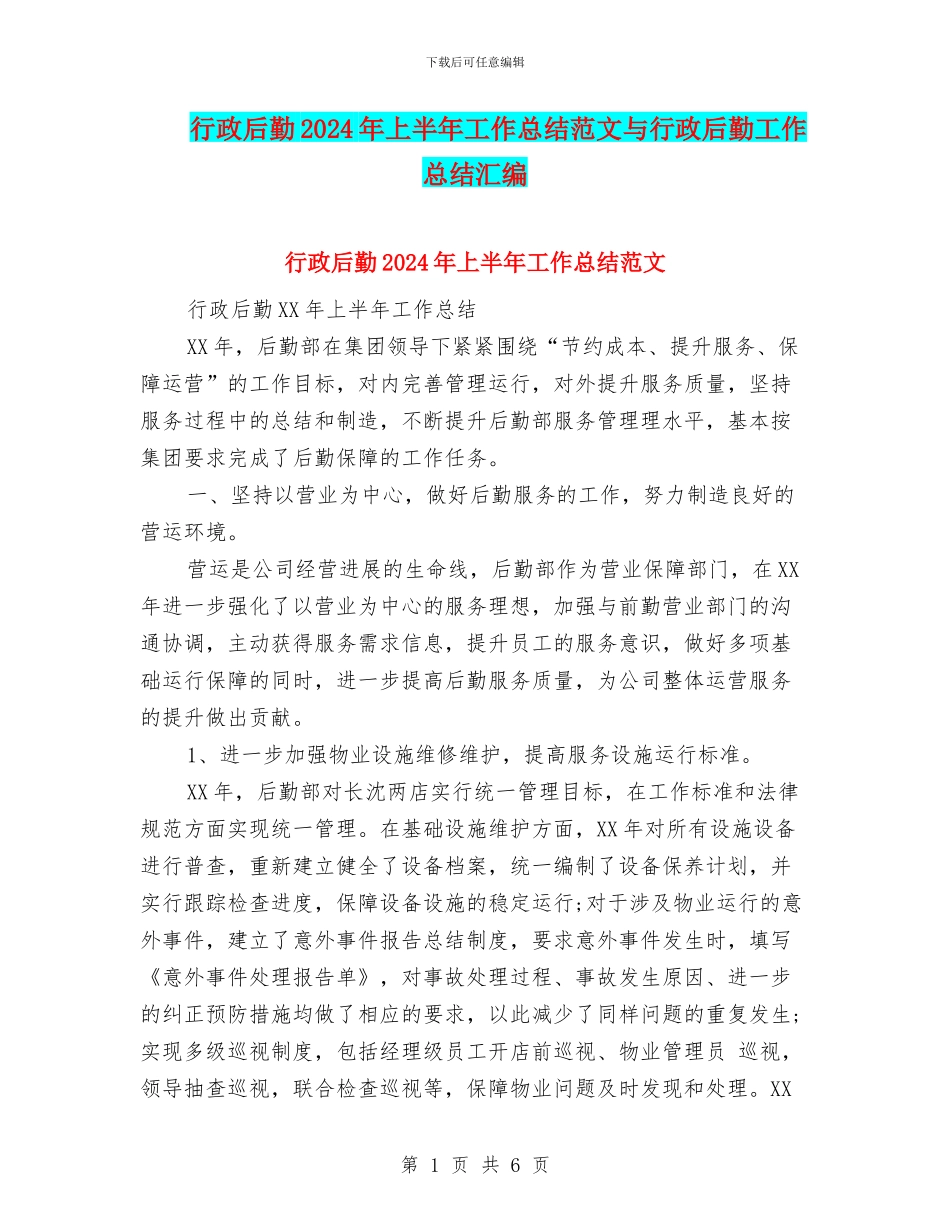 下载后可任意编辑

行政后勤2024年上半年工作总结范文与行政后勤工作总结汇编

行政后勤2024年上半年工作总结范文

行政后勤XX年上半年工作总结

XX年，后勤部在集团领导下紧紧围绕“节约成本、提升服务、保障运营”的工作目标，对内完善管理运行，对外提升服务质量，坚持服务过程中的总结和制造，不断提升后勤部服务管理理水平，基本按集团要求完成了后勤保障的工作任务。

一、坚持以营业为中心，做好后勤服务的工作，努力制造良好的营运环境。

营运是公司经营进展的生命线，后勤部作为营业保障部门，在XX年进一步强化了以营业为中心的服务理想，加强与前勤营业部门的沟通协调，主动获得服务需求信息，提升员工的服务意识，做好多项基础运行保障的同时，进一步提高后勤服务质量，为公司整体运营服务的提升做出贡献。

1、进一步加强物业设施维修维护，提高服务设施运行标准。

XX年，后勤部对长沈两店实行统一管理目标，在工作标准和法律规范方面实现统一管理。在基础设施维护方面，XX年对所有设施设备进行普查，重新建立健全了设备档案，统一编制了设备保养计划，并实行跟踪检查进度，保障设备设施的稳定运行;对于涉及物业运行的意外事件，建立了意外事件报告总结制度，要求意外事件发生时，填写《意外事件处理报告单》，对事故处理过程、事故发生原因、进一步的纠正预防措施均做了相应的要求，以此减少了同样问题的重复发生;实现多级巡视制度，包括经理级员工开店前巡视、物业管理员 巡视，领导抽查巡视，联合检查巡视等，保障物业问题及时发现和处理。XX

第 1 页 共 6 页